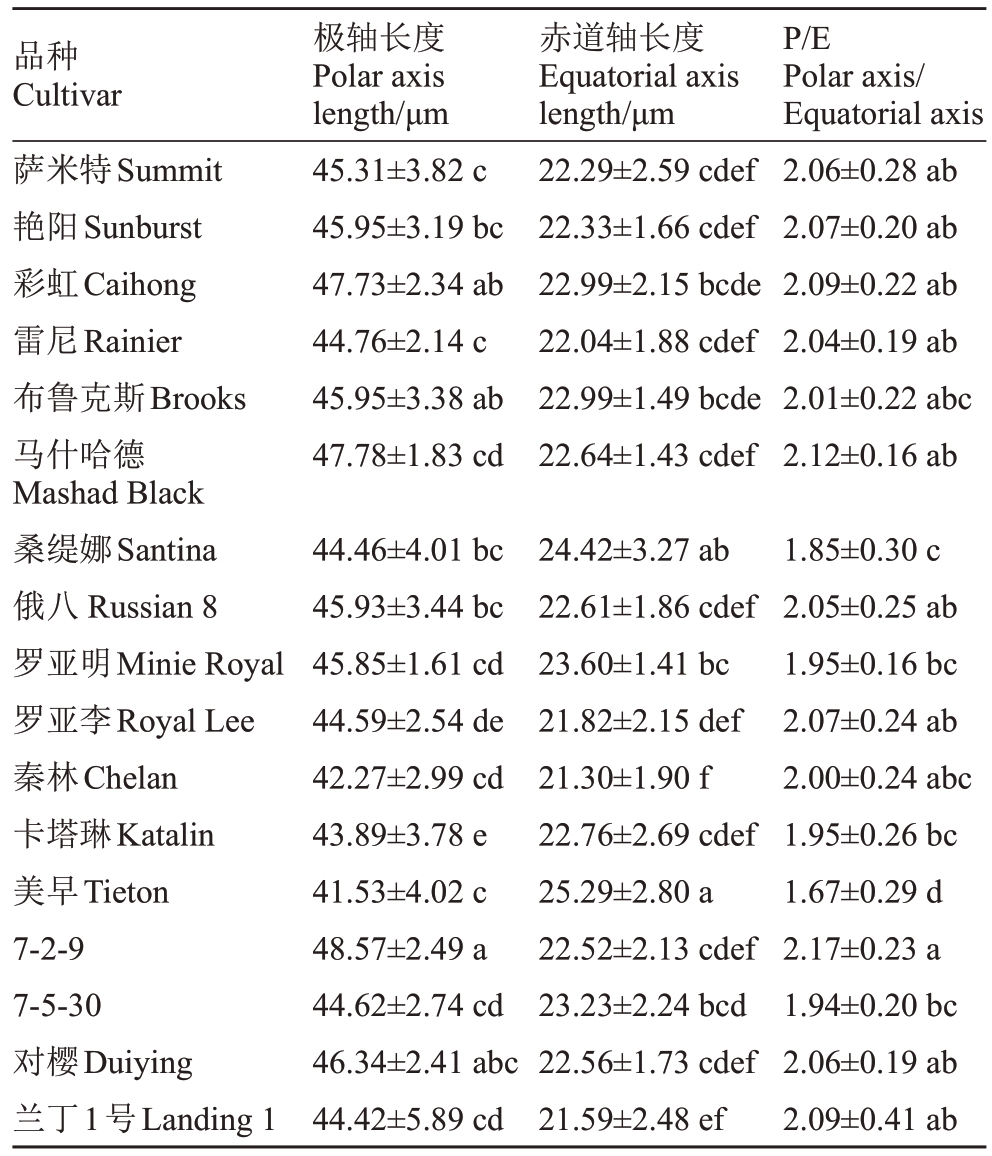 | 品种 Cultivar | 极轴长度 Polar axis length/μm | 赤道轴长度 Equatorial axis length/μm | P/E Polar axis/ Equatorial axis |
|---|---|---|---|
| 萨米特 Summit | 45.31±3.82 c | 22.29±2.59 cdef | 2.06±0.28 ab |
| 艳阳 Sunburst | 45.95±3.19 bc | 22.33±1.66 cdef | 2.07±0.20 ab |
| 彩虹 Caihong | 47.73±2.34 ab | 22.99±2.15 bcde | 2.09±0.22 ab |
| 雷尼 Rainier | 44.76±2.14 c | 22.04±1.88 cdef | 2.04±0.19 ab |
| 布鲁克斯 Brooks | 45.95±3.38 ab | 22.99±1.49 bcde | 2.01±0.22 abc |
| 马什哈德 Mashad Black | 47.78±1.83 cd | 22.64±1.43 cdef | 2.12±0.16 ab |
| 桑缇娜 Santina | 44.46±4.01 bc | 24.42±3.27 ab | 1.85±0.30 c |
| 俄八 Russian 8 | 45.93±3.44 bc | 22.61±1.86 cdef | 2.05±0.25 ab |
| 罗亚明 Minie Royal | 45.85±1.61 cd | 23.60±1.41 bc | 1.95±0.16 bc |
| 罗亚李 Royal Lee | 44.59±2.54 de | 21.82±2.15 def | 2.07±0.24 ab |
| 秦林 Chelan | 42.27±2.99 cd | 21.30±1.90 f | 2.00±0.24 abc |
| 卡塔琳 Katalin | 43.89±3.78 e | 22.76±2.69 cdef | 1.95±0.26 bc |
| 美早 Tieton | 41.53±4.02 c | 25.29±2.80 a | 1.67±0.29 d |
| 7-2-9 | 48.57±2.49 a | 22.52±2.13 cdef | 2.17±0.23 a |
| 7-5-30 | 44.62±2.74 cd | 23.23±2.24 bcd | 1.94±0.20 bc |
| 对樱 Duiying | 46.34±2.41 abc | 22.56±1.73 cdef | 2.06±0.19 ab |
| 兰丁 1 号 Landing 1 | 44.42±5.89 cd | 21.59±2.48 ef | 2.09±0.41 ab |